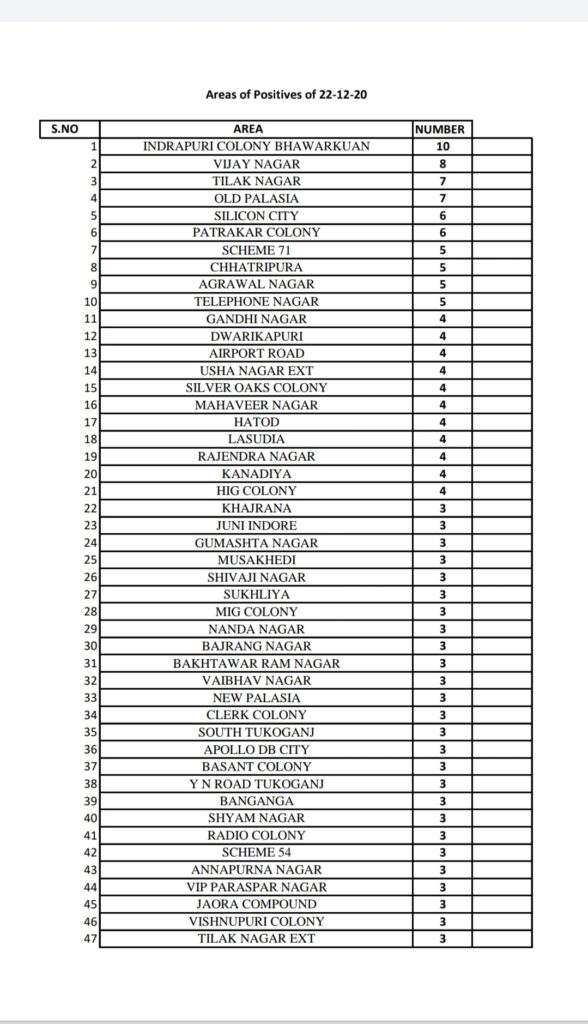 Areas of Positives of 22-12-20

| S.NO | AREA | NUMBER | |
|---|---|---|---|
| 1 | INDRAPURI COLONY BHAWARKUAN | 10 | |
| 2 | VIJAY NAGAR | 8 | |
| 3 | TILAK NAGAR | 7 | |
| 4 | OLD PALASIA | 7 | |
| 5 | SILICON CITY | 6 | |
| 6 | PATRAKAR COLONY | 6 | |
| 7 | SCHEME 71 | 5 | |
| 8 | CHHATRIPURA | 5 | |
| 9 | AGRAWAL NAGAR | 5 | |
| 10 | TELEPHONE NAGAR | 5 | |
| 11 | GANDHI NAGAR | 4 | |
| 12 | DWARIKAPURI | 4 | |
| 13 | AIRPORT ROAD | 4 | |
| 14 | USHA NAGAR EXT | 4 | |
| 15 | SILVER OAKS COLONY | 4 | |
| 16 | MAHAVEER NAGAR | 4 | |
| 17 | HATOD | 4 | |
| 18 | LASUDIA | 4 | |
| 19 | RAJENDRA NAGAR | 4 | |
| 20 | KANADIYA | 4 | |
| 21 | HIG COLONY | 4 | |
| 22 | KHAJRANA | 3 | |
| 23 | JUNI INDORE | 3 | |
| 24 | GUMASHTA NAGAR | 3 | |
| 25 | MUSAKHEDI | 3 | |
| 26 | SHIVAJI NAGAR | 3 | |
| 27 | SUKHLIYA | 3 | |
| 28 | MIG COLONY | 3 | |
| 29 | NANDA NAGAR | 3 | |
| 30 | BAJRANG NAGAR | 3 | |
| 31 | BAKHTAWAR RAM NAGAR | 3 | |
| 32 | VAIBHAV NAGAR | 3 | |
| 33 | NEW PALASIA | 3 | |
| 34 | CLERK COLONY | 3 | |
| 35 | SOUTH TUKOGANJ | 3 | |
| 36 | APOLLO DB CITY | 3 | |
| 37 | BASANT COLONY | 3 | |
| 38 | Y N ROAD TUKOGANJ | 3 | |
| 39 | BANGANGA | 3 | |
| 40 | SHYAM NAGAR | 3 | |
| 41 | RADIO COLONY | 3 | |
| 42 | SCHEME 54 | 3 | |
| 43 | ANNAPURNA NAGAR | 3 | |
| 44 | VIP PARASPAR NAGAR | 3 | |
| 45 | JAORA COMPOUND | 3 | |
| 46 | VISHNUPURI COLONY | 3 | |
| 47 | TILAK NAGAR EXT | 3 | |